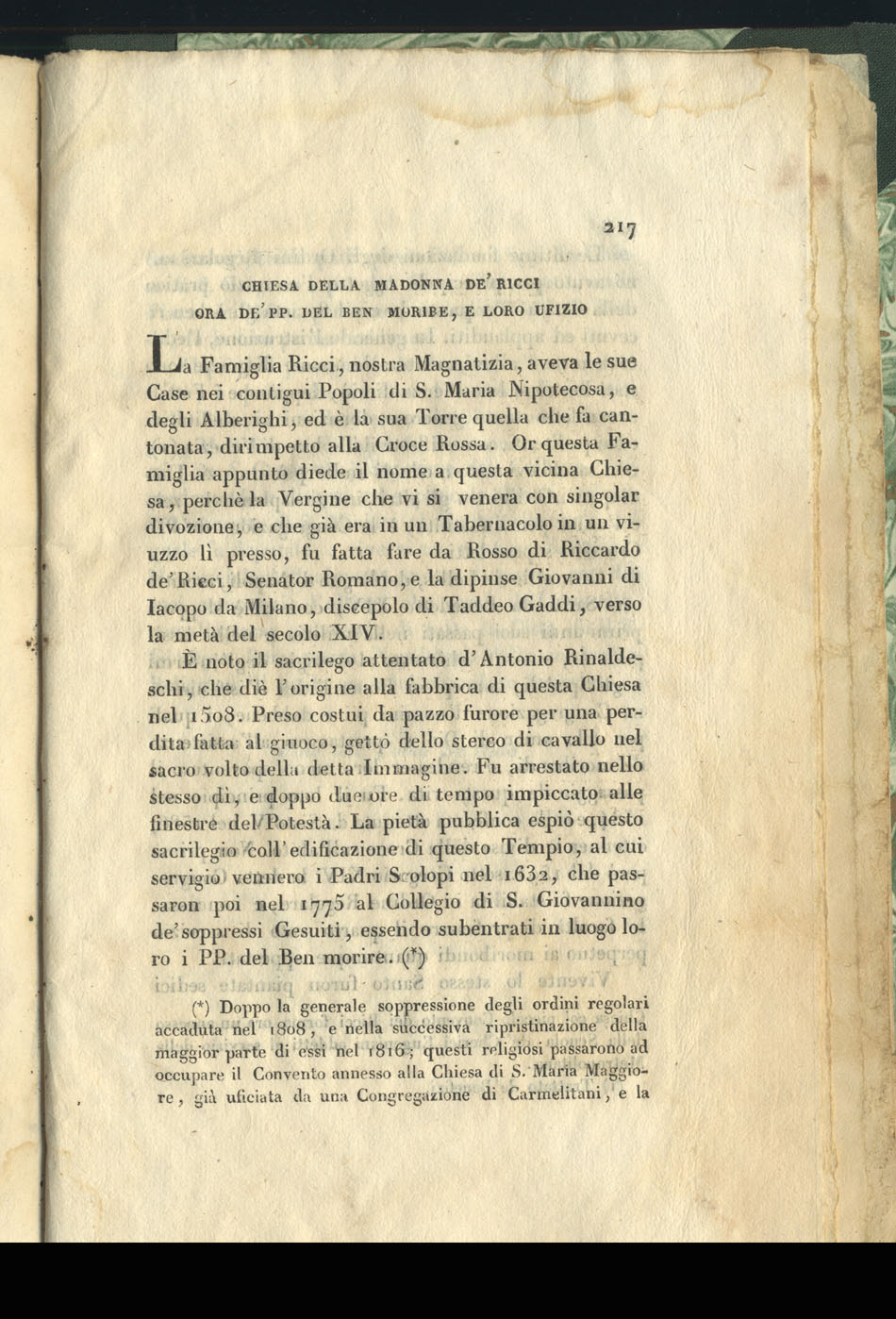 217

CHIESA DELLA MADONNA DE' RICCI
ORA DE' PP. DEL BEN MORIRE, E LORO UFIZIO

La Famiglia Ricci, nostra Magnatizia, aveva le sue Case nei contigui Popoli di S. Maria Nipotecosa, e degli Alberighi, ed è la sua Torre quella che fa cantonata, dirimpetto alla Croce Rossa. Or questa Famiglia appunto diede il nome a questa vicina Chiesa, perchè la Vergine che vi si venera con singolar divozione, e che già era in un Tabernacolo in un viuzzo lì presso, fu fatta fare da Rosso di Riccardo de' Ricci, Senator Romano, e la dipinse Giovanni di Iacopo da Milano, discepolo di Taddeo Gaddi, verso la metà del secolo XIV.

È noto il sacrilego attentato d'Antonio Rinaldeschi, che diè l'origine alla fabbrica di questa Chiesa nel 1508. Preso costui da pazzo furore per una perdita fatta al giuoco, gettò dello sterco di cavallo nel sacro volto della detta Immagine. Fu arrestato nello stesso dì, e doppo due ore di tempo impiccato alle finestre del Potestà. La pietà pubblica espiò questo sacrilegio coll'edificazione di questo Tempio, al cui servigio vennero i Padri Scolopi nel 1632, che passaron poi nel 1775 al Collegio di S. Giovannino de' soppressi Gesuiti, essendo subentrati in luogo loro i PP. del Ben morire. (*)

(*) Doppo la generale soppressione degli ordini regolari accaduta nel 1808, e nella successiva ripristinazione della maggior parte di essi nel 1816; questi religiosi passarono ad occupare il Convento annesso alla Chiesa di S. Maria Maggiore, già uficiata da una Congregazione di Carmelitani, e la